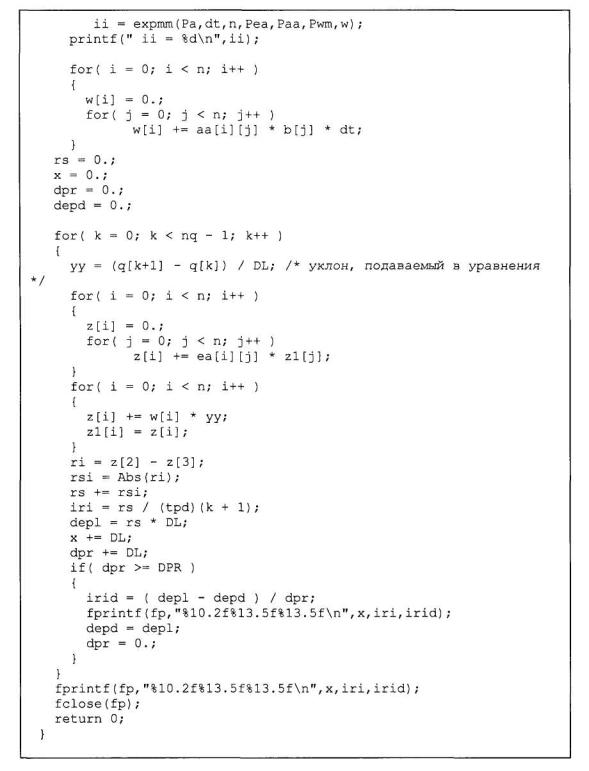 ii = expmm(Pa,dt,n,Pea,Paa,Pwm,w);
printf(" ii = %d\n",ii);

for( i = 0; i < n; i++ )
{
w[i] = 0.;
for( j = 0; j < n; j++ )
w[i] += aa[i][j] * b[j] * dt;
}
rs = 0.;
x = 0.;
dpr = 0.;
depd = 0.;

for( k = 0; k < nq - 1; k++ )
{
yy = (q[k+1] - q[k]) / DL; /* уклон, подаваемый в уравнения */
for( i = 0; i < n; i++ )
{
z[i] = 0.;
for( j = 0; j < n; j++ )
z[i] += ea[i][j] * z1[j];
}
for( i = 0; i < n; i++ )
{
z[i] += w[i] * yy;
z1[i] = z[i];
}
ri = z[2] - z[3];
rsi = Abs(ri);
rs += rsi;
iri = rs / (tpd)(k + 1);
depl = rs * DL;
x += DL;
dpr += DL;
if( dpr >= DPR )
{
irid = ( depl - depd ) / dpr;
fprintf(fp,"%10.2f%13.5f%13.5f\n",x,iri,irid);
depd = depl;
dpr = 0.;
}
}
fprintf(fp,"%10.2f%13.5f%13.5f\n",x,iri,irid);
fclose(fp);
return 0;
}